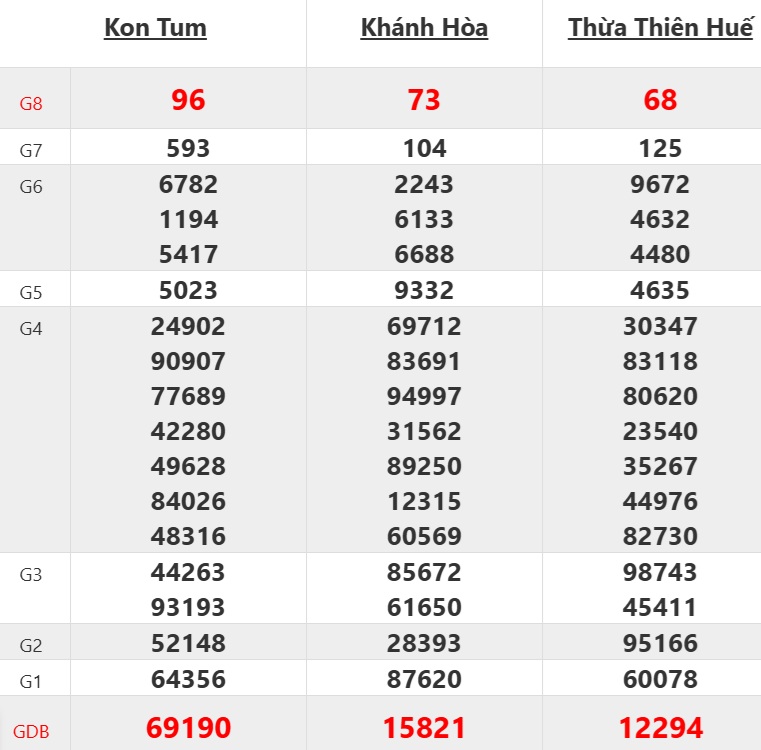 |  | Kon Tum | Khánh Hòa | Thừa Thiên Huế |
|---|---|---|---|
| G8 | 96 | 73 | 68 |
| G7 | 593 | 104 | 125 |
| G6 | 6782 1194 5417 | 2243 6133 6688 | 9672 4632 4480 |
| G5 | 5023 | 9332 | 4635 |
| G4 | 24902 90907 77689 42280 49628 84026 48316 | 69712 83691 94997 31562 89250 12315 60569 | 30347 83118 80620 23540 35267 44976 82730 |
| G3 | 44263 93193 | 85672 61650 | 98743 45411 |
| G2 | 52148 | 28393 | 95166 |
| G1 | 64356 | 87620 | 60078 |
| GDB | 69190 | 15821 | 12294 |